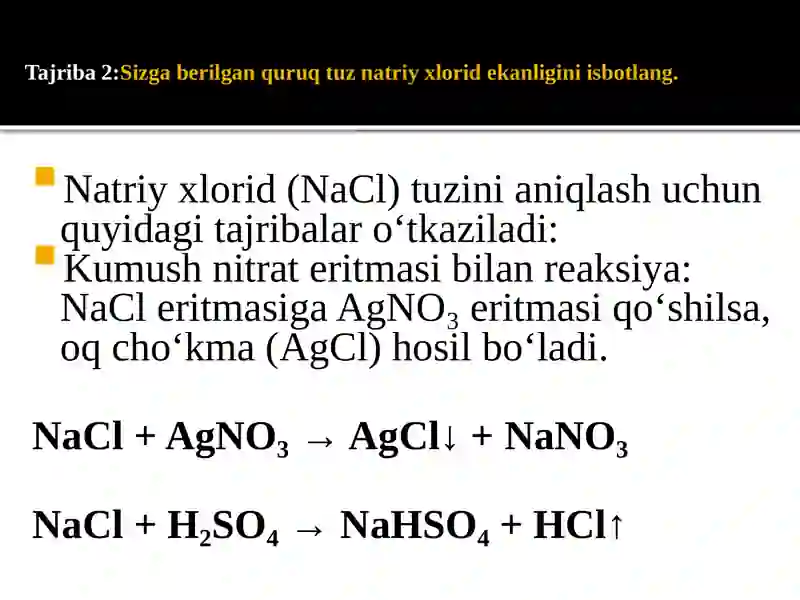 Tajriba 2:Sizga berilgan quruq tuz natriy xlorid ekanligini isbotlang.

Natriy xlorid (NaCl) tuzini aniqlash uchun quyidagi tajribalar o‘tkaziladi:

Kumush nitrat eritmasi bilan reaksiya: NaCl eritmasiga $AgNO_3$ eritmasi qo‘shilsa, oq cho‘kma (AgCl) hosil bo‘ladi.

$NaCl + AgNO_3 \rightarrow AgCl\downarrow + NaNO_3$

$NaCl + H_2SO_4 \rightarrow NaHSO_4 + HCl\uparrow$